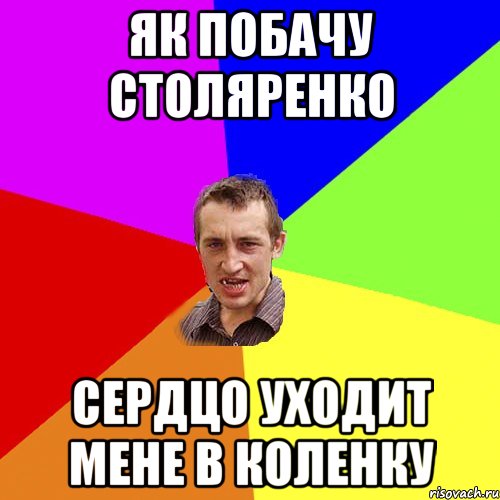 ЯК ПОБАЧУ СТОЛЯРЕНКО

СЕРДЦО УХОДИТ МЕНЕ В КОЛЕНКУ

risovach.ru